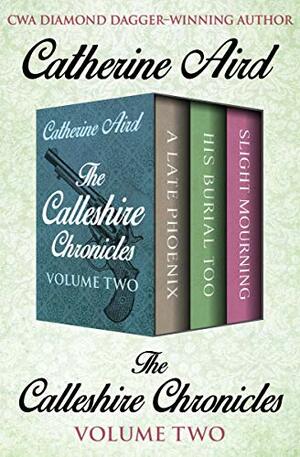 CWA DIAMOND DAGGER–WINNING AUTHOR

Catherine Aird

Catherine Aird

The Calleshire Chronicles

VOLUME TWO

A LATE PHOENIX

HIS BURIAL TOO

SLIGHT MOURNING

The Calleshire Chronicles

VOLUME TWO